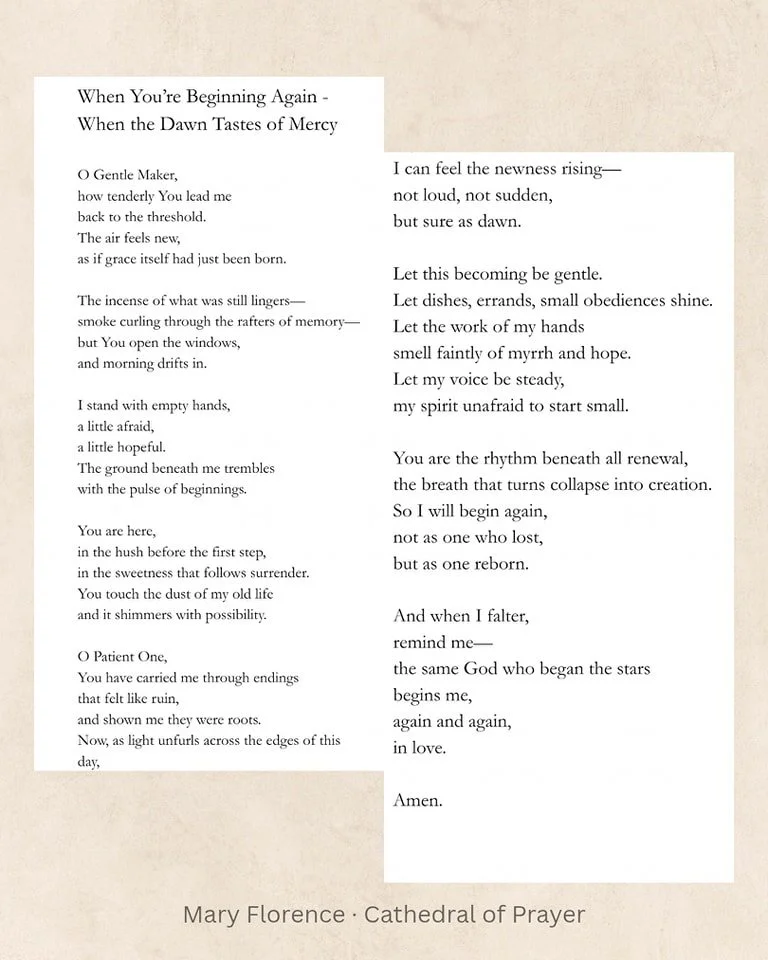 When You're Beginning Again - When the Dawn Tastes of Mercy

O Gentle Maker,
how tenderly You lead me
back to the threshold.
The air feels new,
as if grace itself had just been born.

The incense of what was still lingers—
smoke curling through the rafters of memory—
but You open the windows,
and morning drifts in.

I stand with empty hands,
a little afraid,
a little hopeful.
The ground beneath me trembles
with the pulse of beginnings.

You are here,
in the hush before the first step,
in the sweetness that follows surrender.
You touch the dust of my old life
and it shimmers with possibility.

O Patient One,
You have carried me through endings
that felt like ruin,
and shown me they were roots.
Now, as light unfurls across the edges of this day,

I can feel the newness rising—
not loud, not sudden,
but sure as dawn.

Let this becoming be gentle.
Let dishes, errands, small obediences shine.
Let the work of my hands
smell faintly of myrrh and hope.
Let my voice be steady,
my spirit unafraid to start small.

You are the rhythm beneath all renewal,
the breath that turns collapse into creation.
So I will begin again,
not as one who lost,
but as one reborn.

And when I falter,
remind me—
the same God who began the stars
begins me,
again and again,
in love.

Amen.

Mary Florence · Cathedral of Prayer